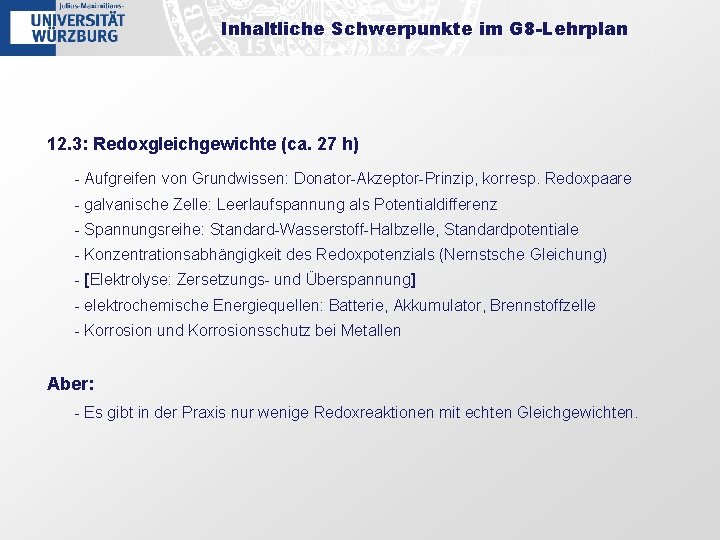 Julius-Maximilians-
UNIVERSITÄT
WÜRZBURG

Inhaltliche Schwerpunkte im G8-Lehrplan

12.3: Redoxgleichgewichte (ca. 27 h)

- Aufgreifen von Grundwissen: Donator-Akzeptor-Prinzip, korresp. Redoxpaare
- galvanische Zelle: Leerlaufspannung als Potentialdifferenz
- Spannungsreihe: Standard-Wasserstoff-Halbzelle, Standardpotentiale
- Konzentrationsabhängigkeit des Redoxpotenzials (Nernstsche Gleichung)
- [Elektrolyse: Zersetzungs- und Überspannung]
- elektrochemische Energiequellen: Batterie, Akkumulator, Brennstoffzelle
- Korrosion und Korrosionsschutz bei Metallen

Aber:

- Es gibt in der Praxis nur wenige Redoxreaktionen mit echten Gleichgewichten.